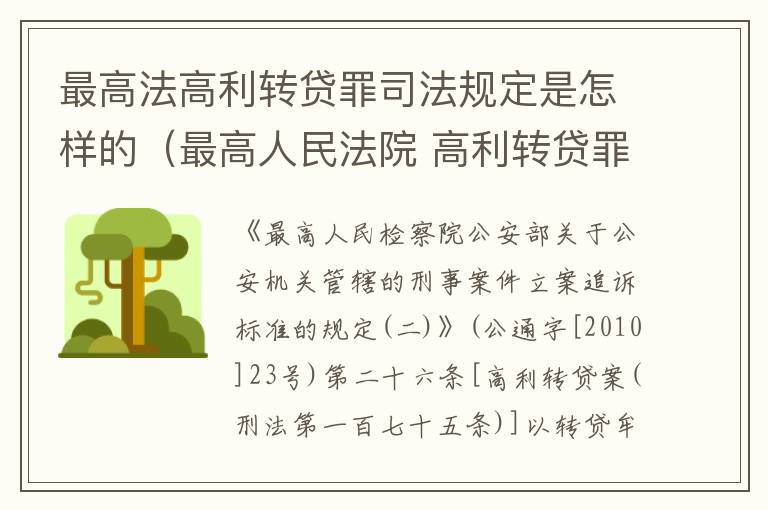 最高法高利转贷罪司法规定是怎样的（最高人民法院 高利转贷罪

《最高人民检察院公安部关于公安机关管辖的刑事案件立案追诉标准的规定(二)》(公通字[2010]23号)第二十六条[高利转贷案(刑法第一百七十五条)]以转贷牟